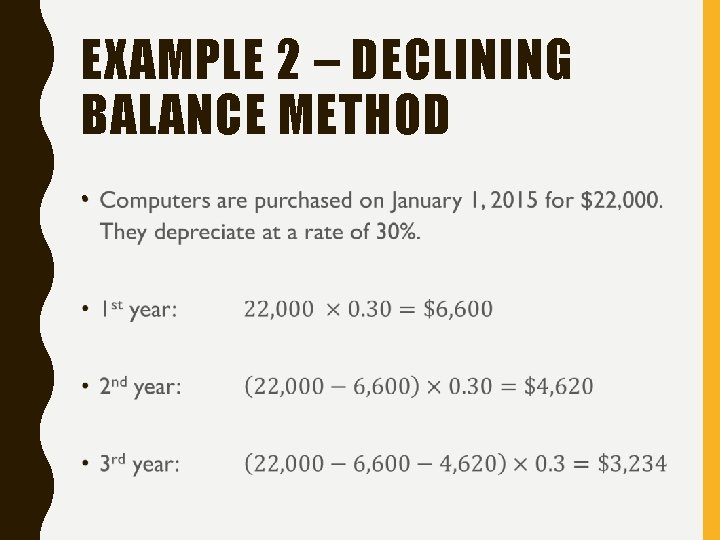 EXAMPLE 2 – DECLINING BALANCE METHOD

• Computers are purchased on January 1, 2015 for $22,000. They depreciate at a rate of 30%.

• 1st year: $22,000 \times 0.30 = \$6,600$

• 2nd year: $(22,000 - 6,600) \times 0.30 = \$4,620$

• 3rd year: $(22,000 - 6,600 - 4,620) \times 0.3 = \$3,234$